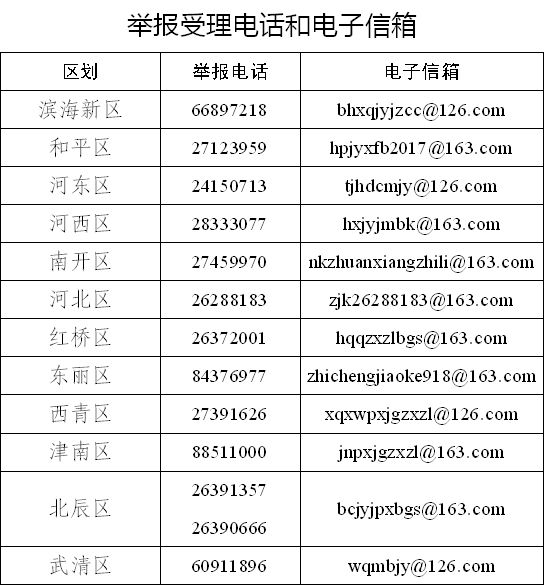 举报受理电话和电子信箱

| 区划 | 举报电话 | 电子信箱 |
|---|---|---|
| 滨海新区 | 66897218 | bhxqjyjzcc@126.com |
| 和平区 | 27123959 | hpjyxfb2017@163.com |
| 河东区 | 24150713 | tjhdcmjy@126.com |
| 河西区 | 28333077 | hxjyjmbk@163.com |
| 南开区 | 27459970 | nkzhuanxiangzhili@163.com |
| 河北区 | 26288183 | zjk26288183@163.com |
| 红桥区 | 26372001 | hqqzxzlbgs@163.com |
| 东丽区 | 84376977 | zhichengjiaoke918@163.com |
| 西青区 | 27391626 | xqxwpxjgzxzl@126.com |
| 津南区 | 88511000 | jnpxjgzxzl@163.com |
| 北辰区 | 26391357 26390666 | bcjyjpxbgs@163.com |
| 武清区 | 60911896 | wqmbjy@126.com |